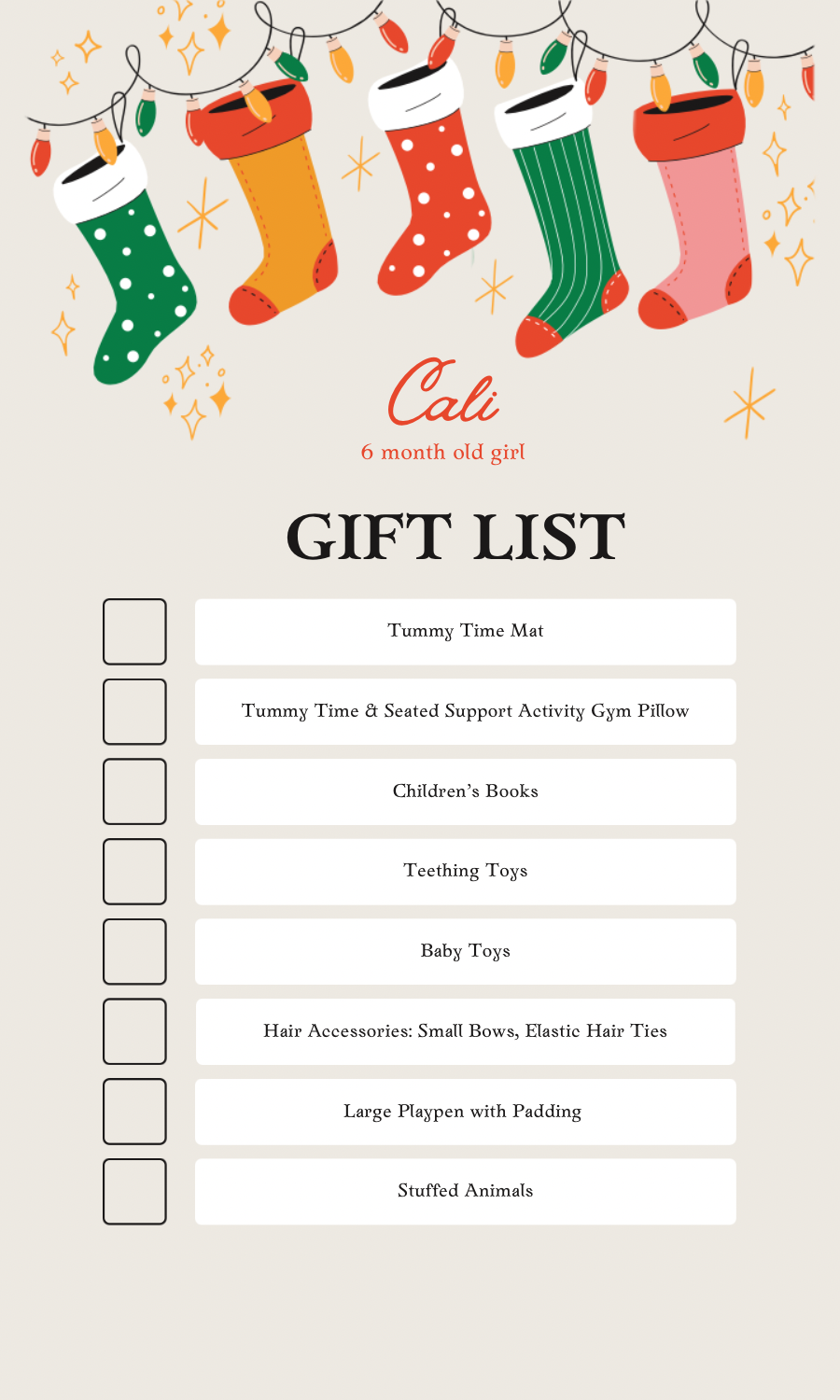 Cali
6 month old girl

GIFT LIST

Tummy Time Mat

Tummy Time & Seated Support Activity Gym Pillow

Children's Books

Teething Toys

Baby Toys

Hair Accessories: Small Bows, Elastic Hair Ties

Large Playpen with Padding

Stuffed Animals